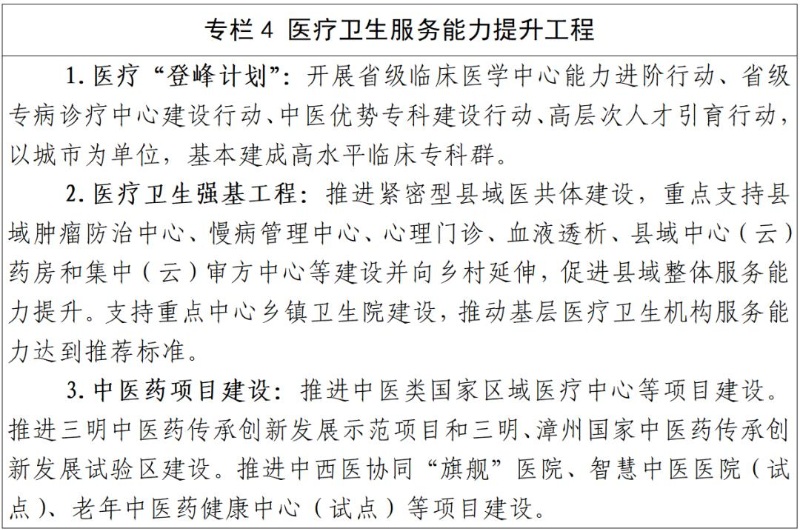 专栏 4 医疗卫生服务能力提升工程

1. 医疗“登峰计划”：开展省级临床医学中心能力进阶行动、省级专病诊疗中心建设行动、中医优势专科建设行动、高层次人才引育行动，以城市为单位，基本建成高水平临床专科群。

2. 医疗卫生强基工程：推进紧密型县域医共体建设，重点支持县域肿瘤防治中心、慢病管理中心、心理门诊、血液透析、县域中心（云）药房和集中（云）审方中心等建设并向乡村延伸，促进县域整体服务能力提升。支持重点中心乡镇卫生院建设，推动基层医疗卫生机构服务能力达到推荐标准。

3. 中医药项目建设：推进中医类国家区域医疗中心等项目建设。推进三明中医药传承创新发展示范项目和三明、漳州国家中医药传承创新发展试验区建设。推进中西医协同“旗舰”医院、智慧中医医院（试点）、老年中医药健康中心（试点）等项目建设。